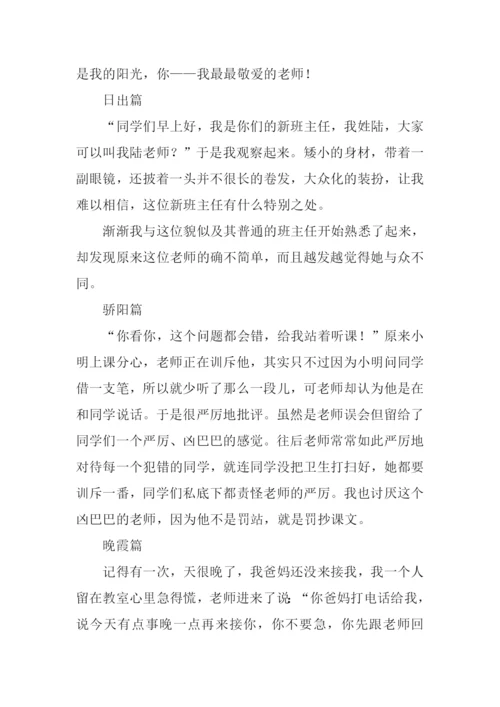 是我的阳光，你——我最最敬爱的老师！

日出篇

“同学们早上好，我是你们的新班主任，我姓陆，大家可以叫我陆老师？”于是我观察起来。矮小的身材，带着一副眼镜，还披着一头并不很长的卷发，大众化的装扮，让我难以相信，这位新班主任有什么特别之处。

渐渐我与这位貌似及其普通的班主任开始熟悉了起来，却发现原来这位老师的确不简单，而且越发越觉得她与众不同。

骄阳篇

“你看你，这个问题都会错，给我站着听课！”原来小明上课分心，老师正在训斥他，其实只不过因为小明问同学借一支笔，所以就少听了那么一段儿，可老师却认为他是在和同学说话。于是很严厉地批评。虽然是老师误会但留给了同学们一个严厉、凶巴巴的感觉。往后老师常常如此严厉地对待每一个犯错的同学，就连同学没把卫生打扫好，她都要训斥一番，同学们私底下都责怪老师的严厉。我也讨厌这个凶巴巴的老师，因为他不是罚站，就是罚抄课文。

晚霞篇

记得有一次，天很晚了，我爸妈还没来接我，我一个人留在教室心里急得慌，老师进来了说“你爸妈打电话给我，说今天有点事晚一点再来接你，你不要急，你先跟老师回